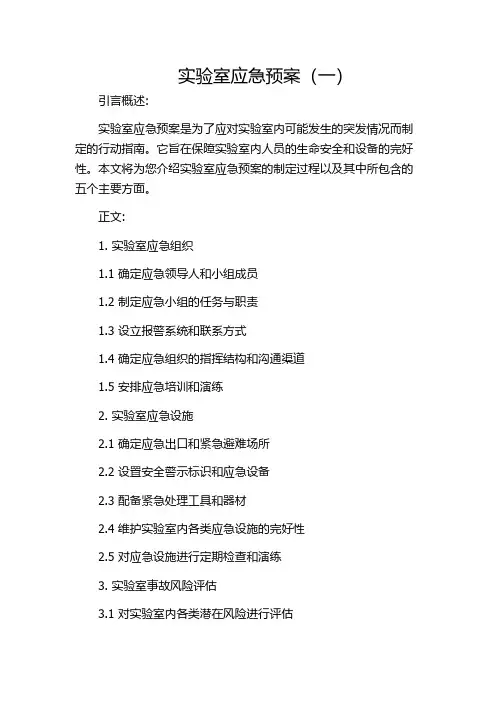 实验室应急预案（一）

引言概述:

实验室应急预案是为了应对实验室内可能发生的突发情况而制定的行动指南。它旨在保障实验室内人员的生命安全和设备的完好性。本文将为您介绍实验室应急预案的制定过程以及其中所包含的五个主要方面。

正文:

1. 实验室应急组织

1.1 确定应急领导人和小组成员

1.2 制定应急小组的任务与职责

1.3 设立报警系统和联系方式

1.4 确定应急组织的指挥结构和沟通渠道

1.5 安排应急培训和演练

2. 实验室应急设施

2.1 确定应急出口和紧急避难场所

2.2 设置安全警示标识和应急设备

2.3 配备紧急处理工具和器材

2.4 维护实验室内各类应急设施的完好性

2.5 对应急设施进行定期检查和演练

3. 实验室事故风险评估

3.1 对实验室内各类潜在风险进行评估